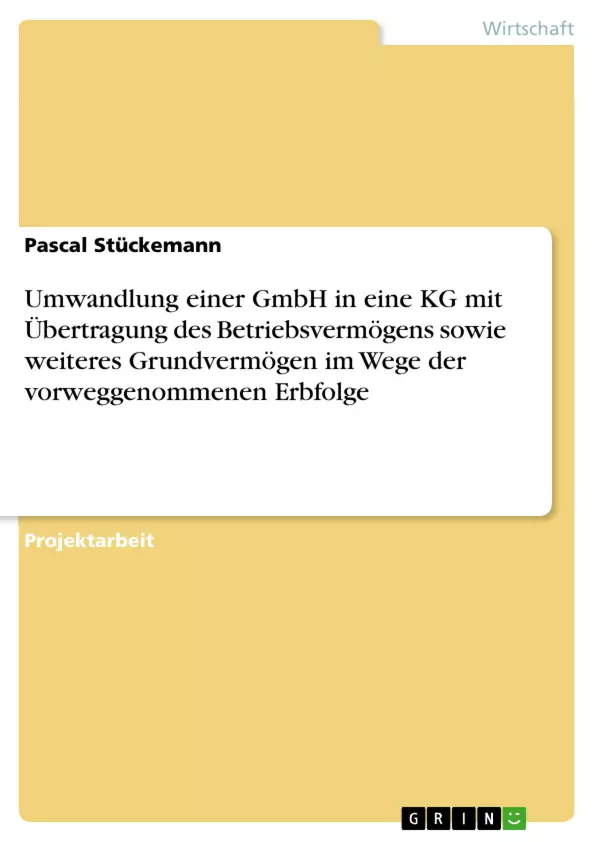 Wirtschaft

Pascal Stückemann

Umwandlung einer GmbH in eine KG mit Übertragung des Betriebsvermögens sowie weiteres Grundvermögen im Wege der vorweggenommenen Erbfolge

Projektarbeit

GRIN